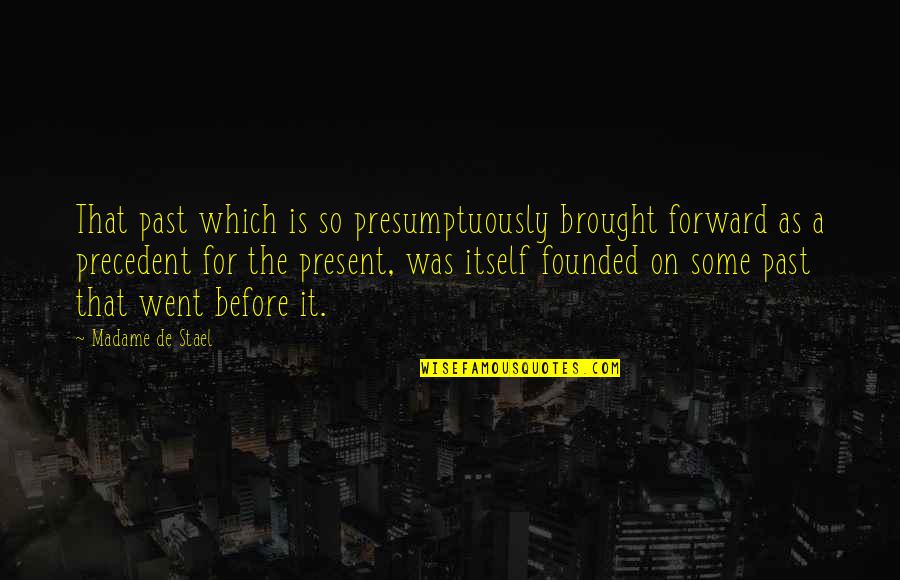 That past which is so presumptuously brought forward as a precedent for the present, was itself founded on some past that went before it.

~ Madame de Stael

WISEFAMOUSQUOTES.COM